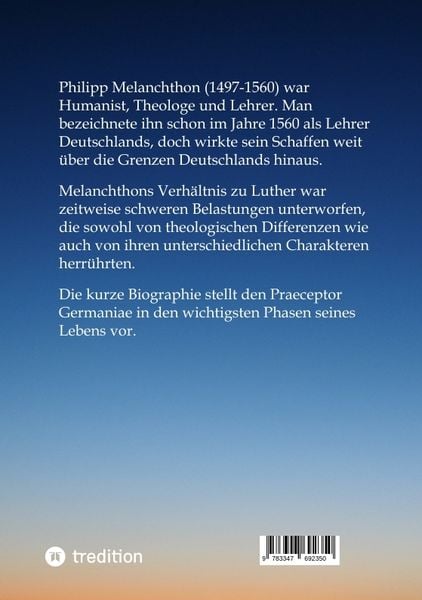 Philipp Melanchthon (1497-1560) war Humanist, Theologe und Lehrer. Man bezeichnete ihn schon im Jahre 1560 als Lehrer Deutschlands, doch wirkte sein Schaffen weit über die Grenzen Deutschlands hinaus.

Melanchthons Verhältnis zu Luther war zeitweise schweren Belastungen unterworfen, die sowohl von theologischen Differenzen wie auch von ihren unterschiedlichen Charakteren herrührten.

Die kurze Biographie stellt den Praeceptor Germaniae in den wichtigsten Phasen seines Lebens vor.

tredition

9 783347 692350